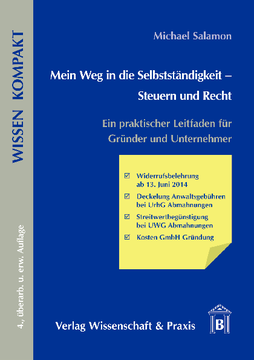 WISSEN KOMPAKT

4., überarb. u. erw. Auflage

Michael Salamon

Mein Weg in die Selbstständigkeit – Steuern und Recht

Ein praktischer Leitfaden für Gründer und Unternehmer

☑ Widerrufsbelehrung ab 13. Juni 2014

☑ Deckelung Anwaltsgebühren bei UrhG Abmahnungen

☑ Streitwertbegünstigung bei UWG Abmahnungen

☑ Kosten GmbH Gründung

Verlag Wissenschaft & Praxis

B